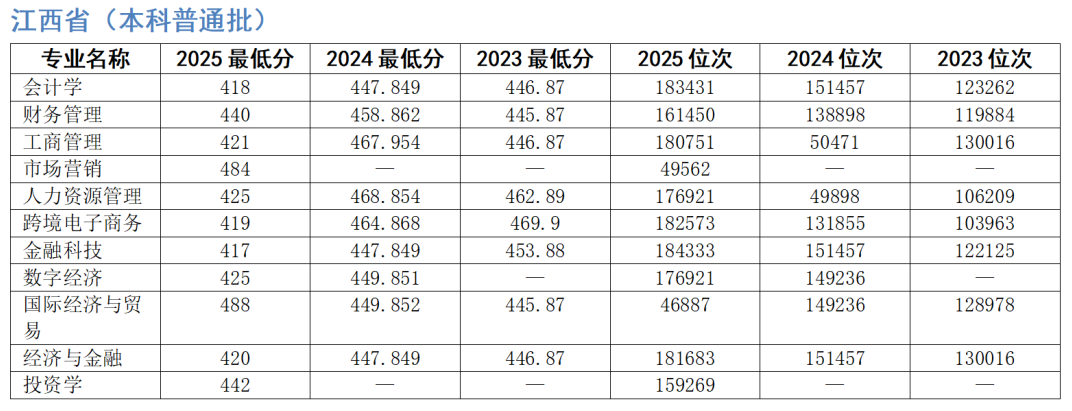 江西省（本科普通批）

| 专业名称 | 2025最低分 | 2024最低分 | 2023最低分 | 2025位次 | 2024位次 | 2023位次 |
|---|---|---|---|---|---|---|
| 会计学 | 418 | 447.849 | 446.87 | 183431 | 151457 | 123262 |
| 财务管理 | 440 | 458.862 | 445.87 | 161450 | 138898 | 119884 |
| 工商管理 | 421 | 467.954 | 446.87 | 180751 | 50471 | 130016 |
| 市场营销 | 484 | — | — | 49562 | — | — |
| 人力资源管理 | 425 | 468.854 | 462.89 | 176921 | 49898 | 106209 |
| 跨境电子商务 | 419 | 464.868 | 469.9 | 182573 | 131855 | 103963 |
| 金融科技 | 417 | 447.849 | 453.88 | 184333 | 151457 | 122125 |
| 数字经济 | 425 | 449.851 | — | 176921 | 149236 | — |
| 国际经济与贸易 | 488 | 449.852 | 445.87 | 46887 | 149236 | 128978 |
| 经济与金融 | 420 | 447.849 | 446.87 | 181683 | 151457 | 130016 |
| 投资学 | 442 | — | — | 159269 | — | — |